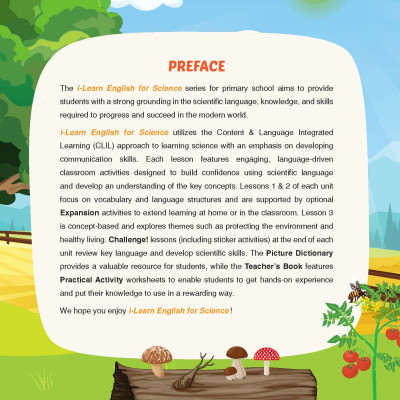 PREFACE

The i-Learn English for Science series for primary school aims to provide students with a strong grounding in the scientific language, knowledge, and skills required to progress and succeed in the modern world.

i-Learn English for Science utilizes the Content & Language Integrated Learning (CLIL) approach to learning science with an emphasis on developing communication skills. Each lesson features engaging, language-driven classroom activities designed to build confidence using scientific language and develop an understanding of the key concepts. Lessons 1 & 2 of each unit focus on vocabulary and language structures and are supported by optional Expansion activities to extend learning at home or in the classroom. Lesson 3 is concept-based and explores themes such as protecting the environment and healthy living. Challenge! lessons (including sticker activities) at the end of each unit review key language and develop scientific skills. The Picture Dictionary provides a valuable resource for students, while the Teacher's Book features Practical Activity worksheets to enable students to get hands-on experience and put their knowledge to use in a rewarding way.

We hope you enjoy i-Learn English for Science!